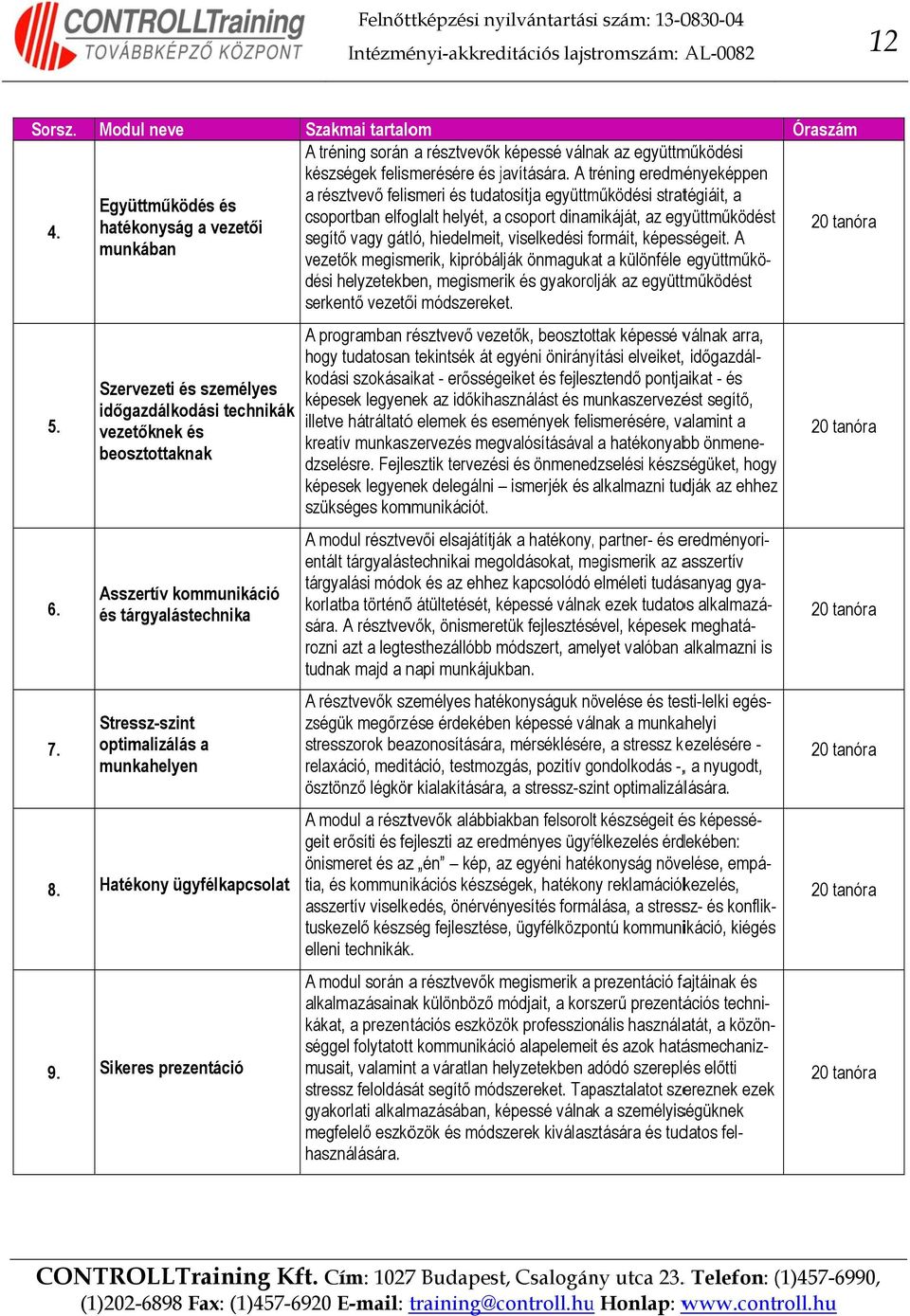 CONTROLLTraining
TOVÁBBKÉPZŐ KÖZPONT

Felnőttképzési nyilvántartási szám: 13-0830-04
Intézményi-akkreditációs lajstromszám: AL-0082

12

| Sorsz. | Modul neve | Szakmai tartalom | Óraszám |
|---|---|---|---|
| 4. | Együttműködés és hatékonyság a vezetői munkában | A tréning során a résztvevők képessé válnak az együttműködési készségek felismerésére és javítására. A tréning eredményeképpen a résztvevő felismeri és tudatosítja együttműködési stratégiáit, a csoportban elfoglalt helyét, a csoport dinamikáját, az együttműködést segítő vagy gátló, hiedelmeit, viselkedési formáit, képességeit. A vezetők megismerik, kipróbálják önmagukat a különféle együttműködési helyzetekben, megismerik és gyakorolják az együttműködést serkentő vezetői módszereket. | 20 tanóra |
| 5. | Szervezeti és személyes időgazdálkodási technikák vezetőknek és beosztottaknak | A programban résztvevő vezetők, beosztottak képessé válnak arra, hogy tudatosan tekintsék át egyéni önirányítási elveiket, időgazdálkodási szokásaikat - erősségeiket és fejlesztendő pontjaikat - és képesek legyenek az időkihasználást és munkaszervezést segítő, illetve hátráltató elemek és események felismerésére, valamint a kreatív munkaszervezés megvalósításával a hatékonyabb önmenedzselésre. Fejlesztik tervezési és önmenedzselési készségüket, hogy képesek legyenek delegálni – ismerjék és alkalmazni tudják az ehhez szükséges kommunikációt. | 20 tanóra |
| 6. | Asszertív kommunikáció és tárgyalástechnika | A modul résztvevői elsajátítják a hatékony, partner- és eredményorientált tárgyalástechnikai megoldásokat, megismerik az asszertív tárgyalási módok és az ehhez kapcsolódó elméleti tudásanyag gyakorlatba történő átültetését, képessé válnak ezek tudatos alkalmazására. A résztvevők, önismeretük fejlesztésével, képesek meghatározni azt a legtesthezállóbb módszert, amelyet valóban alkalmazni is tudnak majd a napi munkájukban. | 20 tanóra |
| 7. | Stressz-szint optimalizálás a munkahelyen | A résztvevők személyes hatékonyságuk növelése és testi-lelki egészségük megőrzése érdekében képessé válnak a munkahelyi stresszorok beazonosítására, mérséklésére, a stressz kezelésére - relaxáció, meditáció, testmozgás, pozitív gondolkodás -, a nyugodt, ösztönző légkör kialakítására, a stressz-szint optimalizálására. | 20 tanóra |
| 8. | Hatékony ügyfélkapcsolat | A modul a résztvevők alábbiakban felsorolt készségeit és képességeit erősíti és fejleszti az eredményes ügyfélkezelés érdekében: önismeret és az „én” – kép, az egyéni hatékonyság növelése, empátia, és kommunikációs készségek, hatékony reklamációkezelés, asszertív viselkedés, önérvényesítés formálása, a stressz- és konfliktuskezelő készség fejlesztése, ügyfélközpontú kommunikáció, kiégés elleni technikák. | 20 tanóra |
| 9. | Sikeres prezentáció | A modul során a résztvevők megismerik a prezentáció fajtáinak és alkalmazásainak különböző módjait, a korszerű prezentációs technikákat, a prezentációs eszközök professzionális használatát, a közönséggel folytatott kommunikáció alapelemeit és azok hatásmechanizmusait, valamint a váratlan helyzetekben adódó szereplés előtti stressz feloldását segítő módszereket. Tapasztalatot szereznek ezek gyakorlati alkalmazásában, képessé válnak a személyiségüknek megfelelő eszközök és módszerek kiválasztására és tudatos felhasználására. | 20 tanóra |

CONTROLLTraining Kft. Cím: 1027 Budapest, Csalogány utca 23. Telefon: (1)457-6990, (1)202-6898 Fax: (1)457-6920 E-mail: training@controll.hu Honlap: www.controll.hu